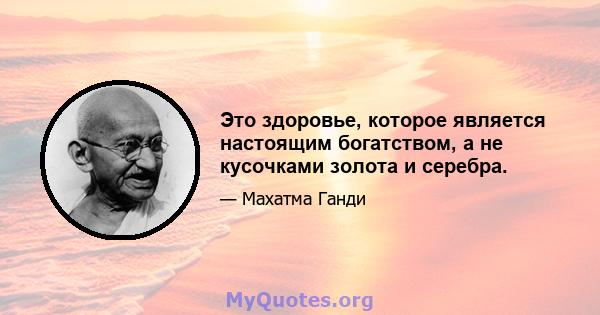 Это здоровье, которое является настоящим богатством, а не кусочками золота и серебра.

— Махатма Ганди

MyQuotes.org